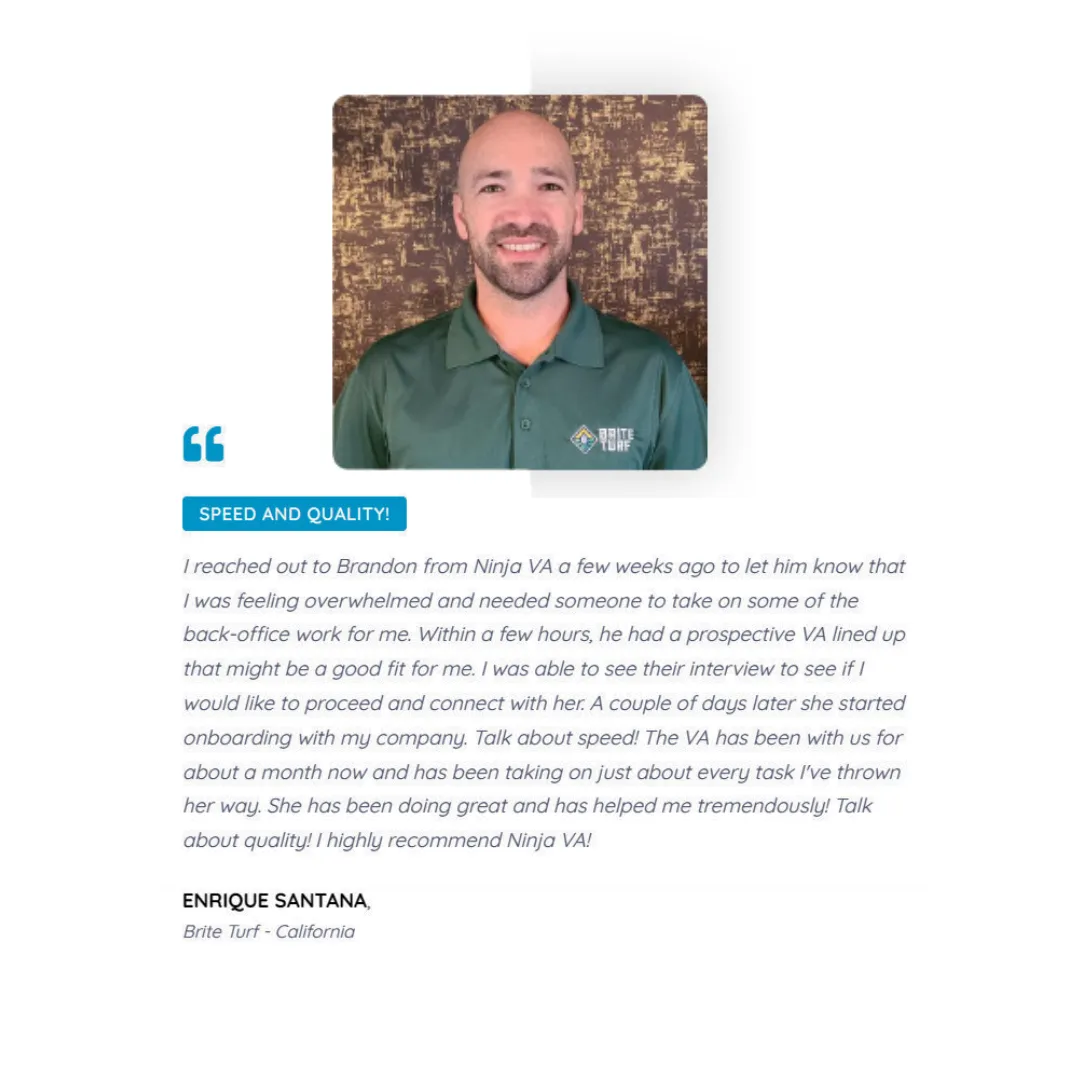 BRITE TURF

SPEED AND QUALITY!

I reached out to Brandon from Ninja VA a few weeks ago to let him know that I was feeling overwhelmed and needed someone to take on some of the back-office work for me. Within a few hours, he had a prospective VA lined up that might be a good fit for me. I was able to see their interview to see if I would like to proceed and connect with her. A couple of days later she started onboarding with my company. Talk about speed! The VA has been with us for about a month now and has been taking on just about every task I've thrown her way. She has been doing great and has helped me tremendously! Talk about quality! I highly recommend Ninja VA!

ENRIQUE SANTANA,
Brite Turf - California